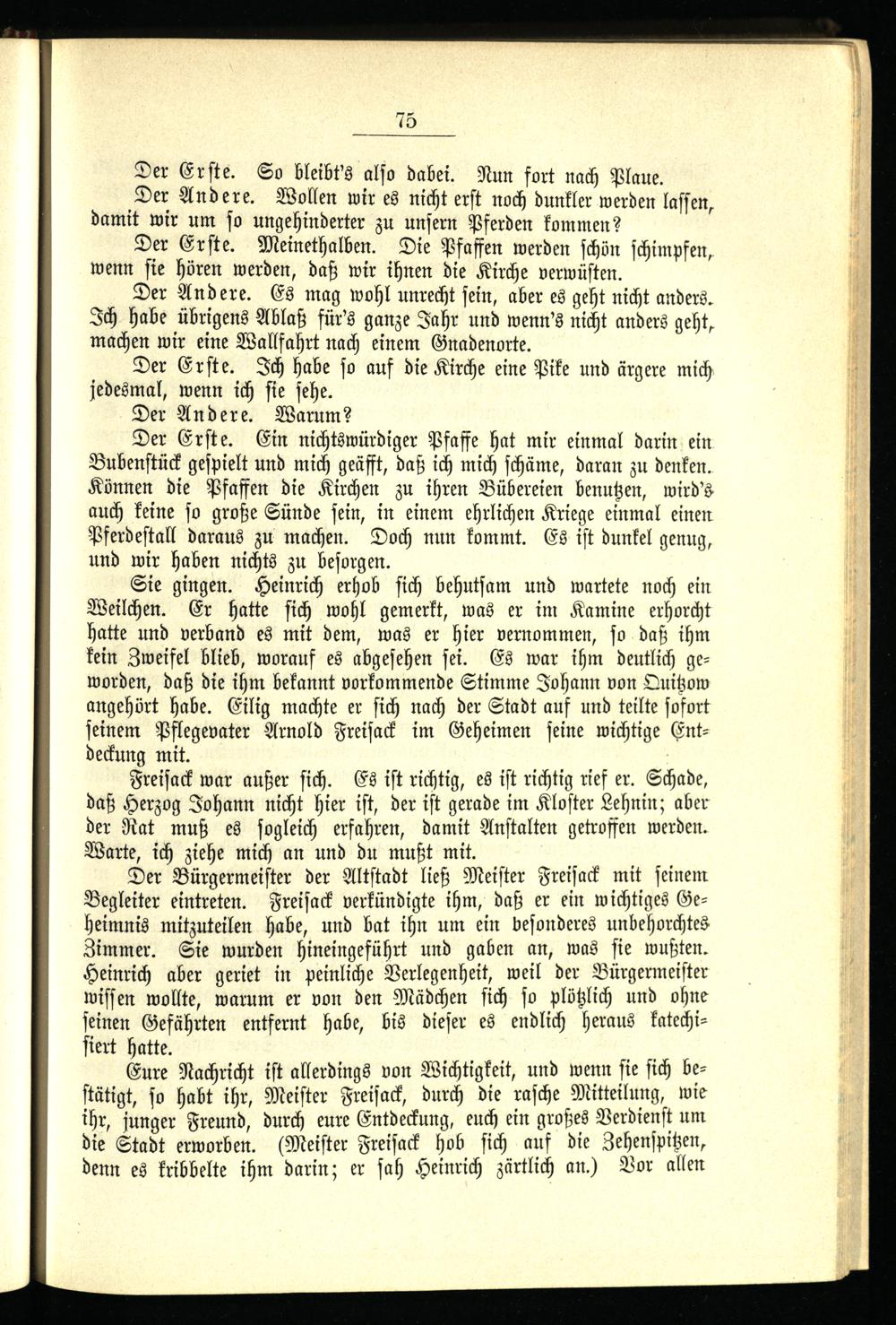 75

Der Erste. So bleibt's also dabei. Nun fort nach Plaue.

Der Andere. Wollen wir es nicht erst noch dunkler werden lassen, damit wir um so ungehinderter zu unsern Pferden kommen?

Der Erste. Meinethalben. Die Pfaffen werden schön schimpfen, wenn sie hören werden, daß wir ihnen die Kirche verwüsten.

Der Andere. Es mag wohl unrecht sein, aber es geht nicht anders. Ich habe übrigens Ablaß für's ganze Jahr und wenn's nicht anders geht, machen wir eine Wallfahrt nach einem Gnadenorte.

Der Erste. Ich habe so auf die Kirche eine Pike und ärgere mich jedesmal, wenn ich sie sehe.

Der Andere. Warum?

Der Erste. Ein nichtswürdiger Pfaffe hat mir einmal darin ein Bubenstück gespielt und mich geäfft, daß ich mich schäme, daran zu denken. Können die Pfaffen die Kirchen zu ihren Bübereien benutzen, wird's auch keine so große Sünde sein, in einem ehrlichen Kriege einmal einen Pferdestall daraus zu machen. Doch nun kommt. Es ist dunkel genug, und wir haben nichts zu besorgen.

Sie gingen. Heinrich erhob sich behutsam und wartete noch ein Weilchen. Er hatte sich wohl gemerkt, was er im Kamine erhorcht hatte und verband es mit dem, was er hier vernommen, so daß ihm kein Zweifel blieb, worauf es abgesehen sei. Es war ihm deutlich geworden, daß die ihm bekannt vorkommende Stimme Johann von Quitzow angehört habe. Eilig machte er sich nach der Stadt auf und teilte sofort seinem Pflegevater Arnold Freisack im Geheimen seine wichtige Entdeckung mit.

Freisack war außer sich. Es ist richtig, es ist richtig rief er. Schade, daß Herzog Johann nicht hier ist, der ist gerade im Kloster Lehnin; aber der Rat muß es sogleich erfahren, damit Anstalten getroffen werden. Warte, ich ziehe mich an und du mußt mit.

Der Bürgermeister der Altstadt ließ Meister Freisack mit seinem Begleiter eintreten. Freisack verkündigte ihm, daß er ein wichtiges Geheimnis mitzuteilen habe, und bat ihn um ein besonderes unbehorchtes Zimmer. Sie wurden hineingeführt und gaben an, was sie wußten. Heinrich aber geriet in peinliche Verlegenheit, weil der Bürgermeister wissen wollte, warum er von den Mädchen sich so plötzlich und ohne seinen Gefährten entfernt habe, bis dieser es endlich heraus katechisiert hatte.

Eure Nachricht ist allerdings von Wichtigkeit, und wenn sie sich bestätigt, so habt ihr, Meister Freisack, durch die rasche Mitteilung, wie ihr, junger Freund, durch eure Entdeckung, euch ein großes Verdienst um die Stadt erworben. (Meister Freisack hob sich auf die Zehenspitzen, denn es kribbelte ihm darin; er sah Heinrich zärtlich an.) Vor allen